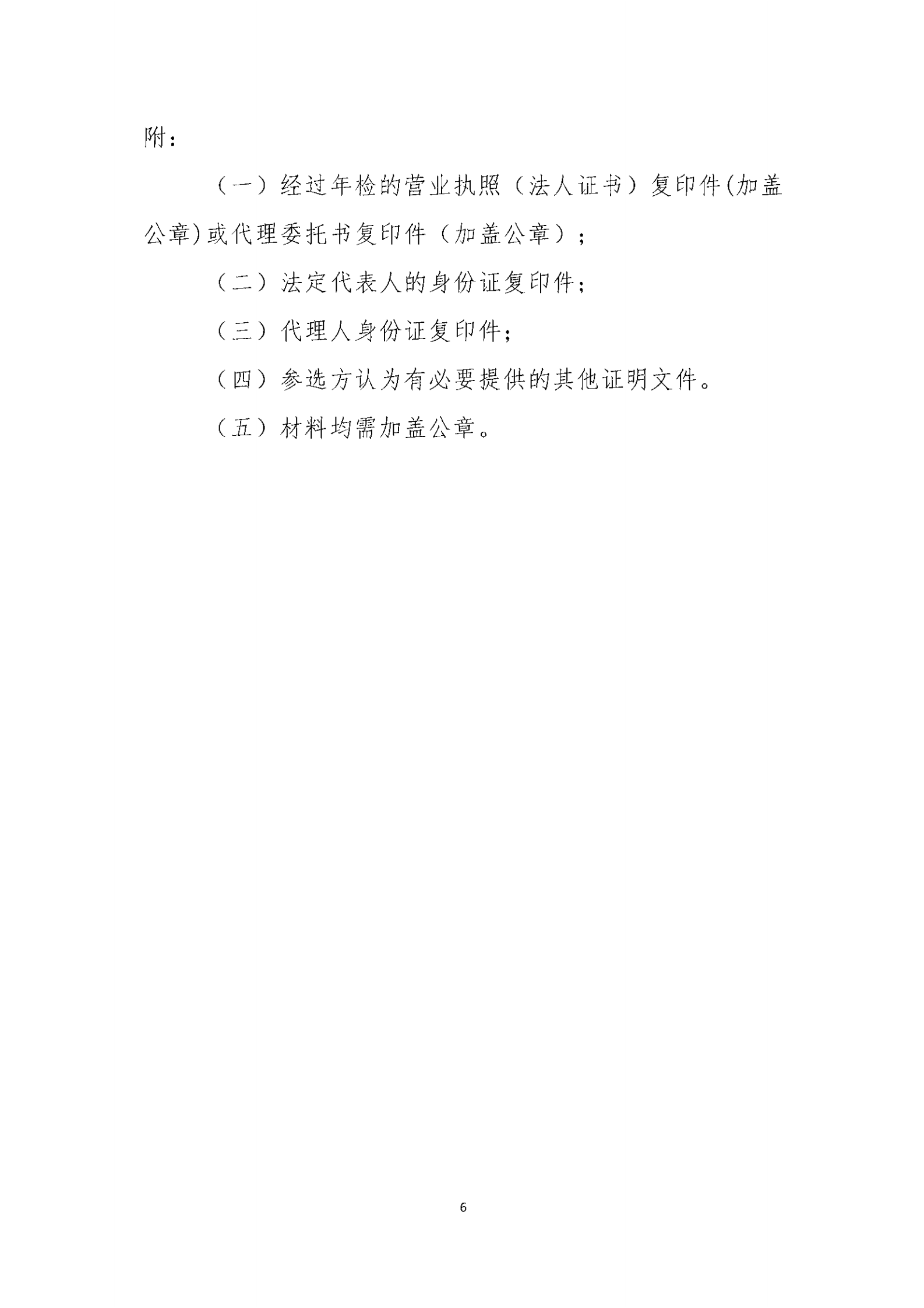 附：

（一）经过年检的营业执照（法人证书）复印件(加盖公章)或代理委托书复印件（加盖公章）；

（二）法定代表人的身份证复印件；

（三）代理人身份证复印件；

（四）参选方认为有必要提供的其他证明文件。

（五）材料均需加盖公章。

6